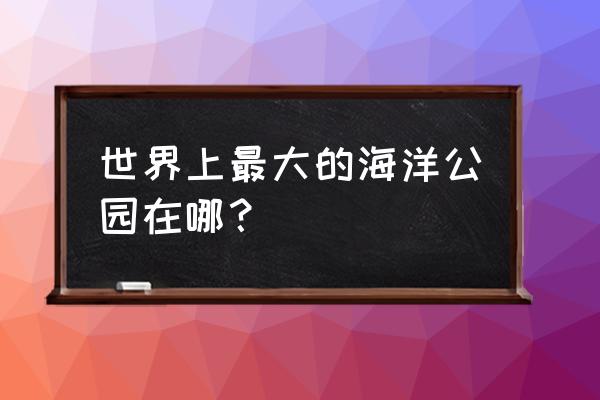 世界上最大的海洋公园在哪？